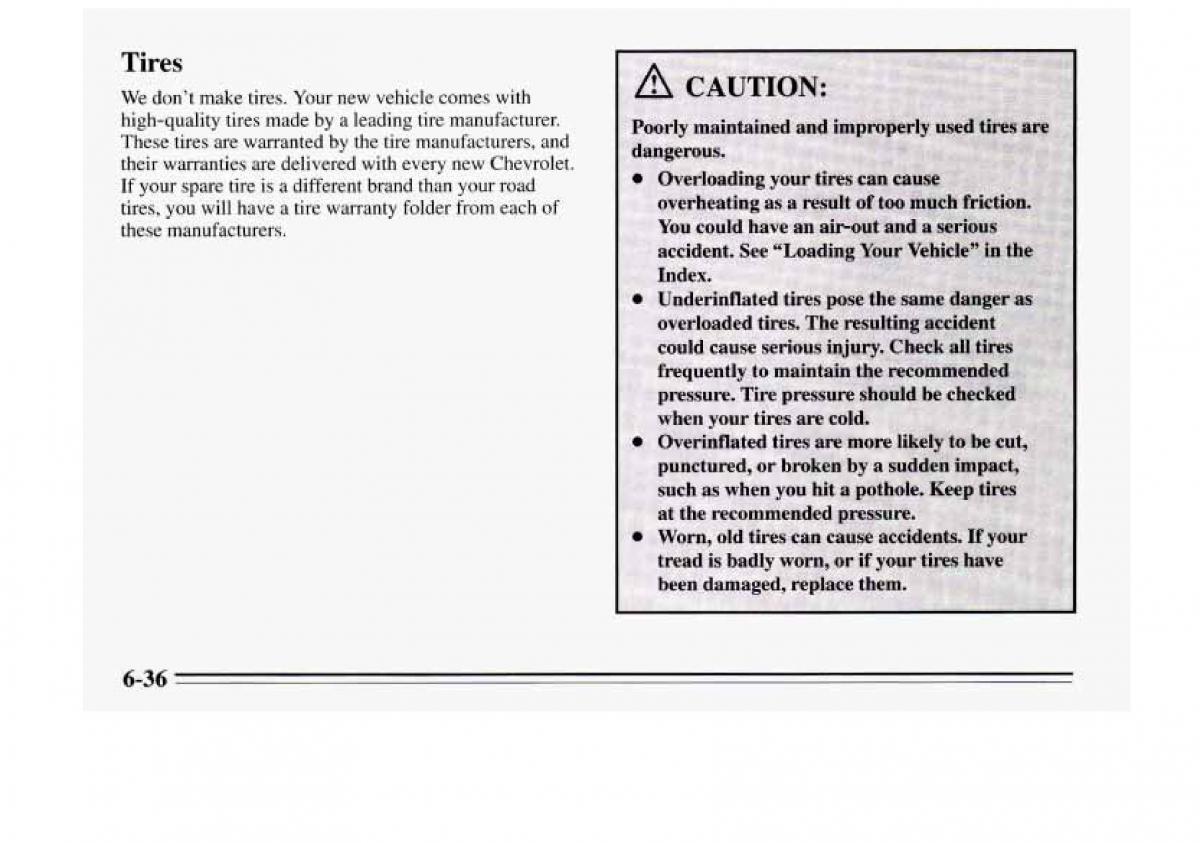 Tires

We don't make tires. Your new vehicle comes with high-quality tires made by a leading tire manufacturer. These tires are warranted by the tire manufacturers, and their warranties are delivered with every new Chevrolet. If your spare tire is a different brand than your road tires, you will have a tire warranty folder from each of these manufacturers.

CAUTION:

Poorly maintained and improperly used tires are dangerous.

• Overloading your tires can cause overheating as a result of too much friction. You could have an air-out and a serious accident. See "Loading Your Vehicle" in the Index.
• Underinflated tires pose the same danger as overloaded tires. The resulting accident could cause serious injury. Check all tires frequently to maintain the recommended pressure. Tire pressure should be checked when your tires are cold.
• Overinflated tires are more likely to be cut, punctured, or broken by a sudden impact, such as when you hit a pothole. Keep tires at the recommended pressure.
• Worn, old tires can cause accidents. If your tread is badly worn, or if your tires have been damaged, replace them.

6-36